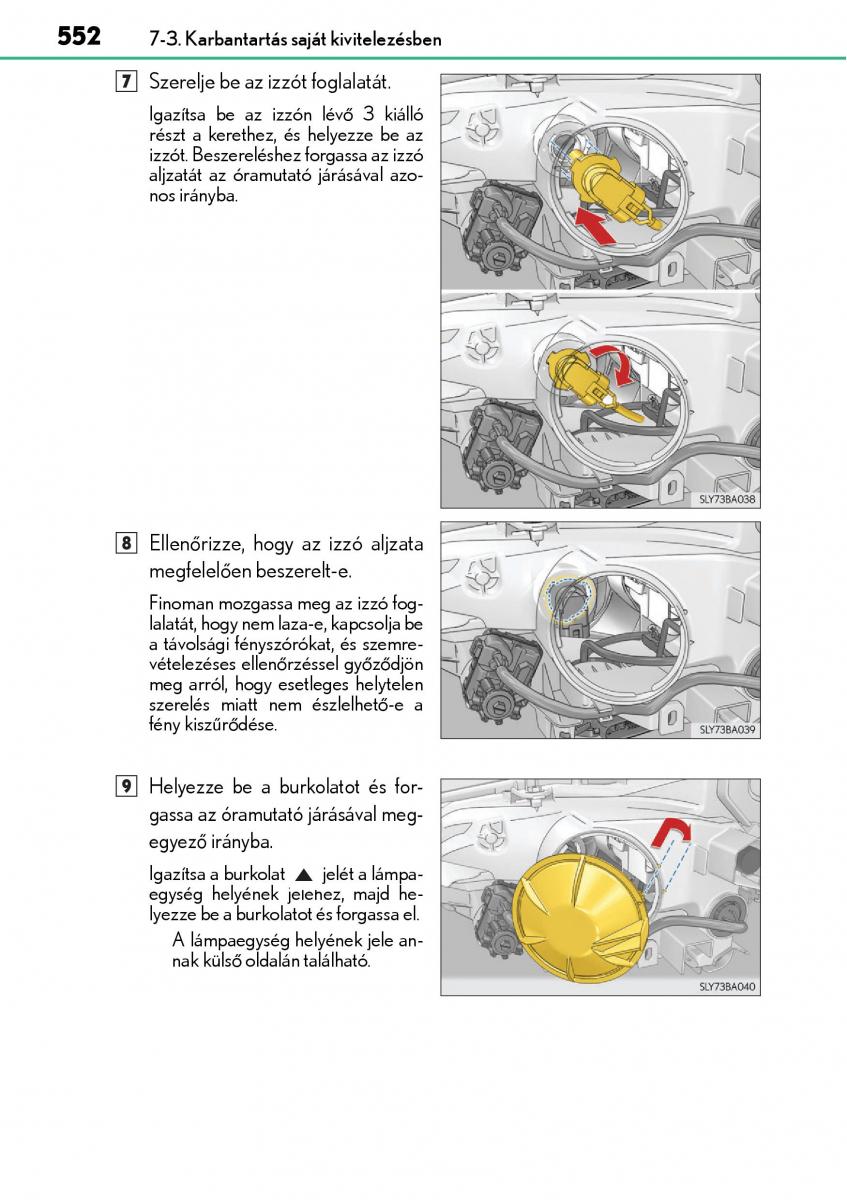 552 7-3. Karbantartás saját kivitelezésben

7 Szerelje be az izzót foglalatát.

Igazítsa be az izzón lévő 3 kiálló részt a kerethez, és helyezze be az izzót. Beszereléshez forgassa az izzó aljzatát az óramutató járásával azonos irányba.

SLY73BA038

8 Ellenőrizze, hogy az izzó aljzata megfelelően beszerelt-e.

Finoman mozgassa meg az izzó foglalatát, hogy nem laza-e, kapcsolja be a távolsági fényszórókat, és szemrevételezéses ellenőrzéssel győződjön meg arról, hogy esetleges helytelen szerelés miatt nem észlelhető-e a fény kiszűrődése.

SLY73BA039

9 Helyezze be a burkolatot és forgassa az óramutató járásával megegyező irányba.

Igazítsa a burkolat ▲ jelét a lámpaegység helyének jelenez, majd helyezze be a burkolatot és forgassa el.

A lámpaegység helyének jele annak külső oldalán található.

SLY73BA040